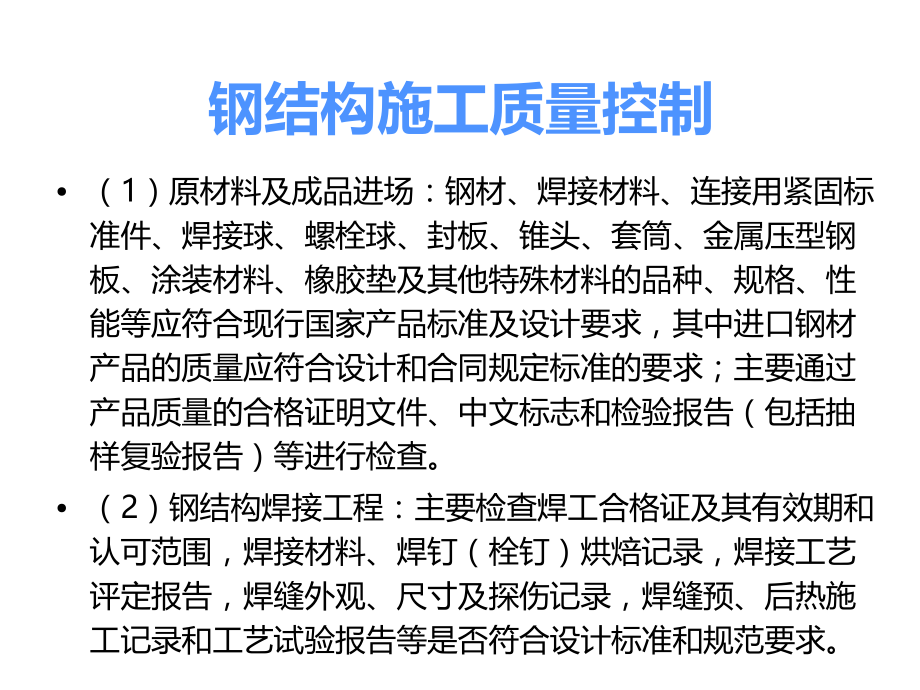 钢结构施工质量控制

• （1）原材料及成品进场：钢材、焊接材料、连接用紧固标准件、焊接球、螺栓球、封板、锥头、套筒、金属压型钢板、涂装材料、橡胶垫及其他特殊材料的品种、规格、性能等应符合现行国家产品标准及设计要求，其中进口钢材产品的质量应符合设计和合同规定标准的要求；主要通过产品质量的合格证明文件、中文标志和检验报告（包括抽样复验报告）等进行检查。

• （2）钢结构焊接工程：主要检查焊工合格证及其有效期和认可范围，焊接材料、焊钉（栓钉）烘焙记录，焊接工艺评定报告，焊缝外观、尺寸及探伤记录，焊缝预、后热施工记录和工艺试验报告等是否符合设计标准和规范要求。